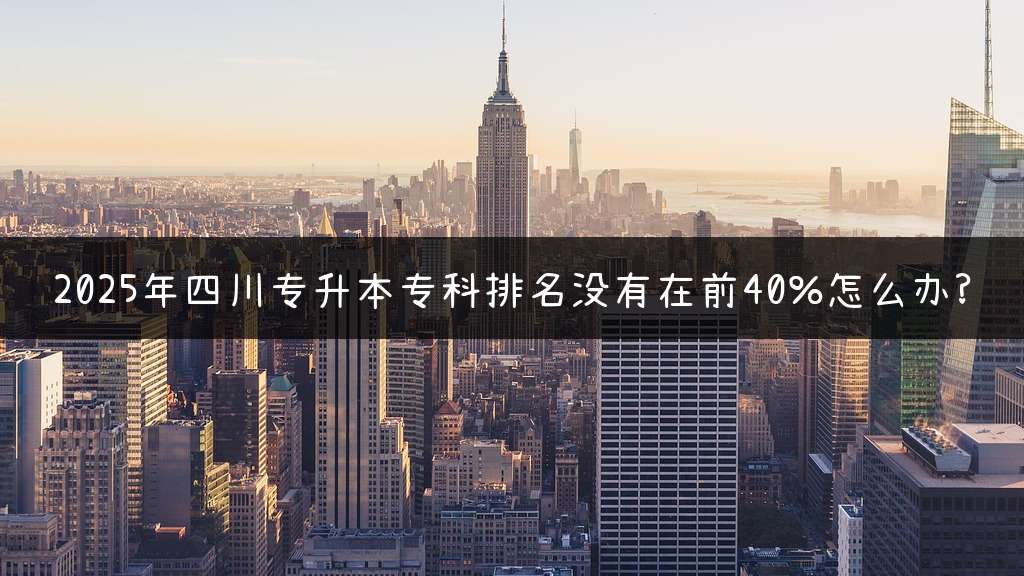 2025年四川专升本专科排名没有在前40%怎么办?